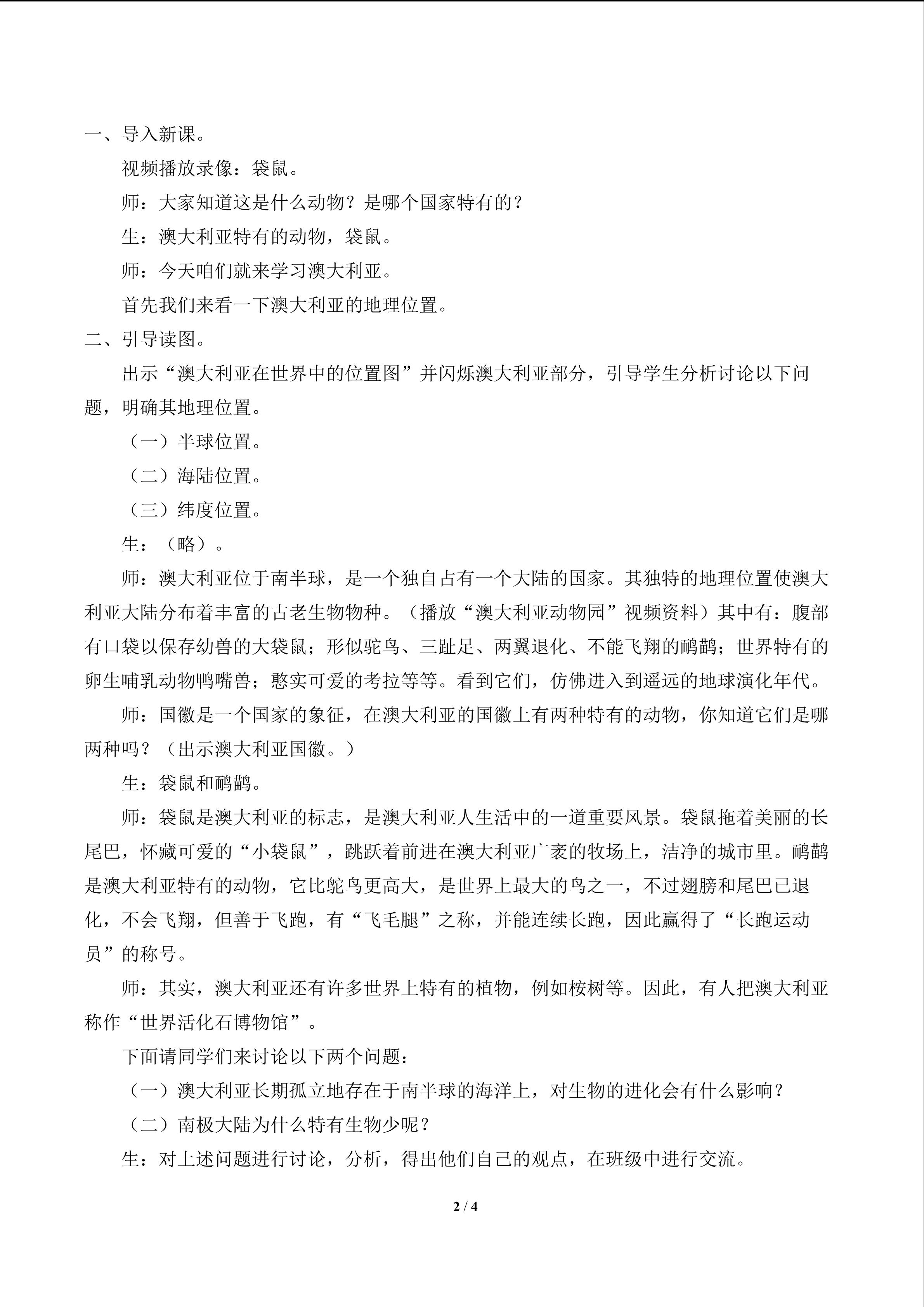 一、导入新课。

视频播放录像：袋鼠。

师：大家知道这是什么动物？是哪个国家特有的？

生：澳大利亚特有的动物，袋鼠。

师：今天咱们就来学习澳大利亚。

首先我们来看一下澳大利亚的地理位置。

二、引导读图。

出示“澳大利亚在世界中的位置图”并闪烁澳大利亚部分，引导学生分析讨论以下问题，明确其地理位置。

（一）半球位置。

（二）海陆位置。

（三）纬度位置。

生：（略）。

师：澳大利亚位于南半球，是一个独自占有一个大陆的国家。其独特的地理位置使澳大利亚大陆分布着丰富的古老生物物种。（播放“澳大利亚动物园”视频资料）其中有：腹部有口袋以保存幼兽的大袋鼠；形似驼鸟、三趾足、两翼退化、不能飞翔的鸸鹋；世界特有的卵生哺乳动物鸭嘴兽；憨实可爱的考拉等等。看到它们，仿佛进入到遥远的地球演化年代。

师：国徽是一个国家的象征，在澳大利亚的国徽上有两种特有的动物，你知道它们是哪两种吗？（出示澳大利亚国徽。）

生：袋鼠和鸸鹋。

师：袋鼠是澳大利亚的标志，是澳大利亚人生活中的一道重要风景。袋鼠拖着美丽的长尾巴，怀藏可爱的“小袋鼠”，跳跃着前进在澳大利亚广袤的牧场上，洁净的城市里。鸸鹋是澳大利亚特有的动物，它比鸵鸟更高大，是世界上最大的鸟之一，不过翅膀和尾巴已退化，不会飞翔，但善于飞跑，有“飞毛腿”之称，并能连续长跑，因此赢得了“长跑运动员”的称号。

师：其实，澳大利亚还有许多世界上特有的植物，例如桉树等。因此，有人把澳大利亚称作“世界活化石博物馆”。

下面请同学们来讨论以下两个问题：

（一）澳大利亚长期孤立地存在于南半球的海洋上，对生物的进化会有什么影响？

（二）南极大陆为什么特有生物少呢？

生：对上述问题进行讨论，分析，得出他们自己的观点，在班级中进行交流。

2 / 4